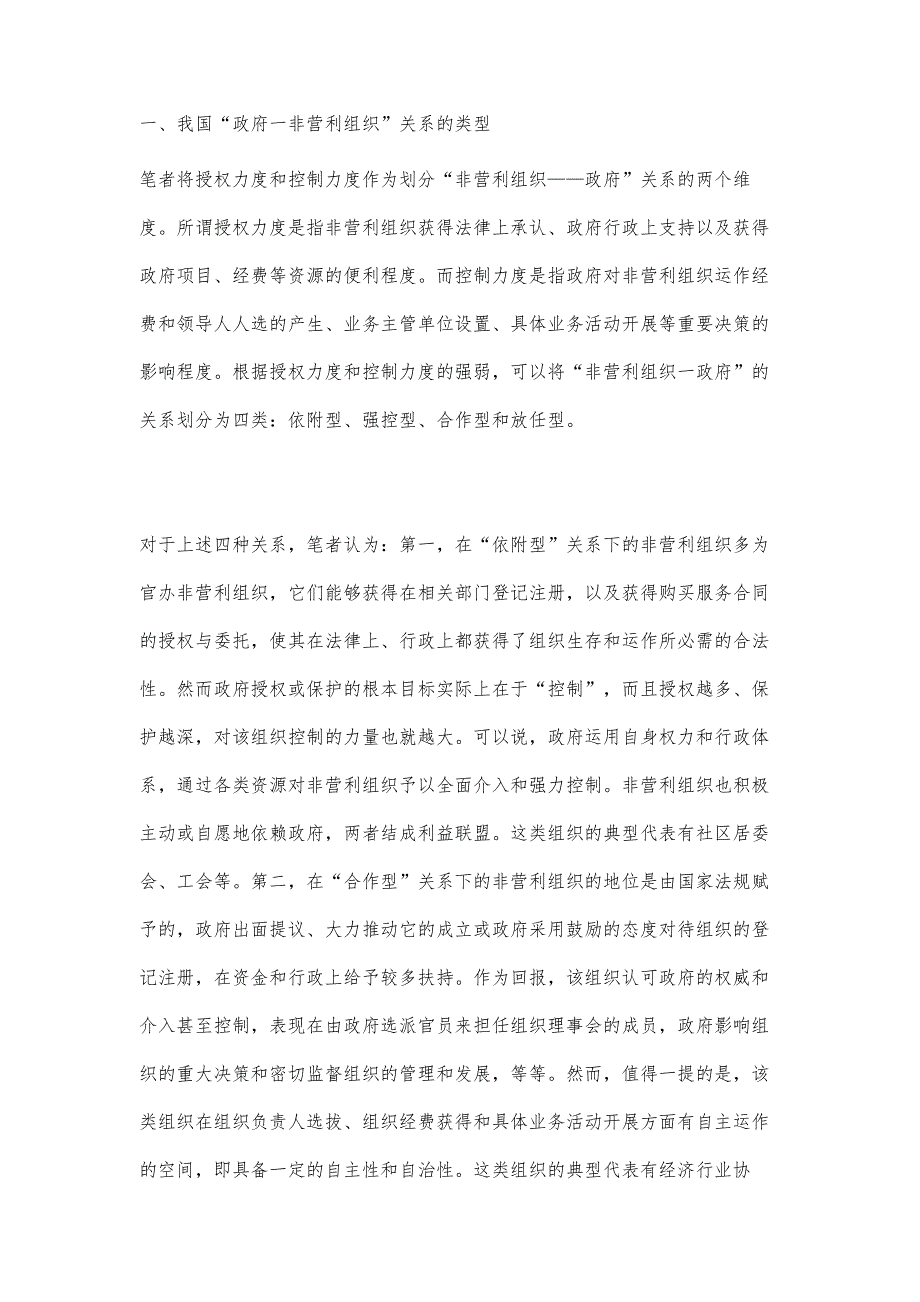 一、我国“政府一非营利组织”关系的类型

笔者将授权力度和控制力度作为划分“非营利组织——政府”关系的两个维度。所谓授权力度是指非营利组织获得法律上承认、政府行政上支持以及获得政府项目、经费等资源的便利程度。而控制力度是指政府对非营利组织运作经费和领导人人选的产生、业务主管单位设置、具体业务活动开展等重要决策的影响程度。根据授权力度和控制力度的强弱，可以将“非营利组织一政府”的关系划分为四类：依附型、强控型、合作型和放任型。

对于上述四种关系，笔者认为：第一，在“依附型”关系下的非营利组织多为官办非营利组织，它们能够获得在相关部门登记注册，以及获得购买服务合同的授权与委托，使其在法律上、行政上都获得了组织生存和运作所必需的合法性。然而政府授权或保护的根本目标实际上在于“控制”，而且授权越多、保护越深，对该组织控制的力量也就越大。可以说，政府运用自身权力和行政体系，通过各类资源对非营利组织予以全面介入和强力控制。非营利组织也积极主动或自愿地依赖政府，两者结成利益联盟。这类组织的典型代表有社区居委会、工会等。第二，在“合作型”关系下的非营利组织的地位是由国家法规赋予的，政府出面提议、大力推动它的成立或政府采用鼓励的态度对待组织的登记注册，在资金和行政上给予较多扶持。作为回报，该组织认可政府的权威和介入甚至控制，表现在由政府选派官员来担任组织理事会的成员，政府影响组织的重大决策和密切监督组织的管理和发展，等等。然而，值得一提的是，该类组织在组织负责人选拔、组织经费获得和具体业务活动开展方面有自主运作的空间，即具备一定的自主性和自治性。这类组织的典型代表有经济行业协